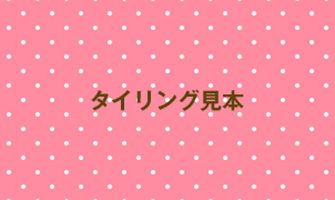 タイリング見本